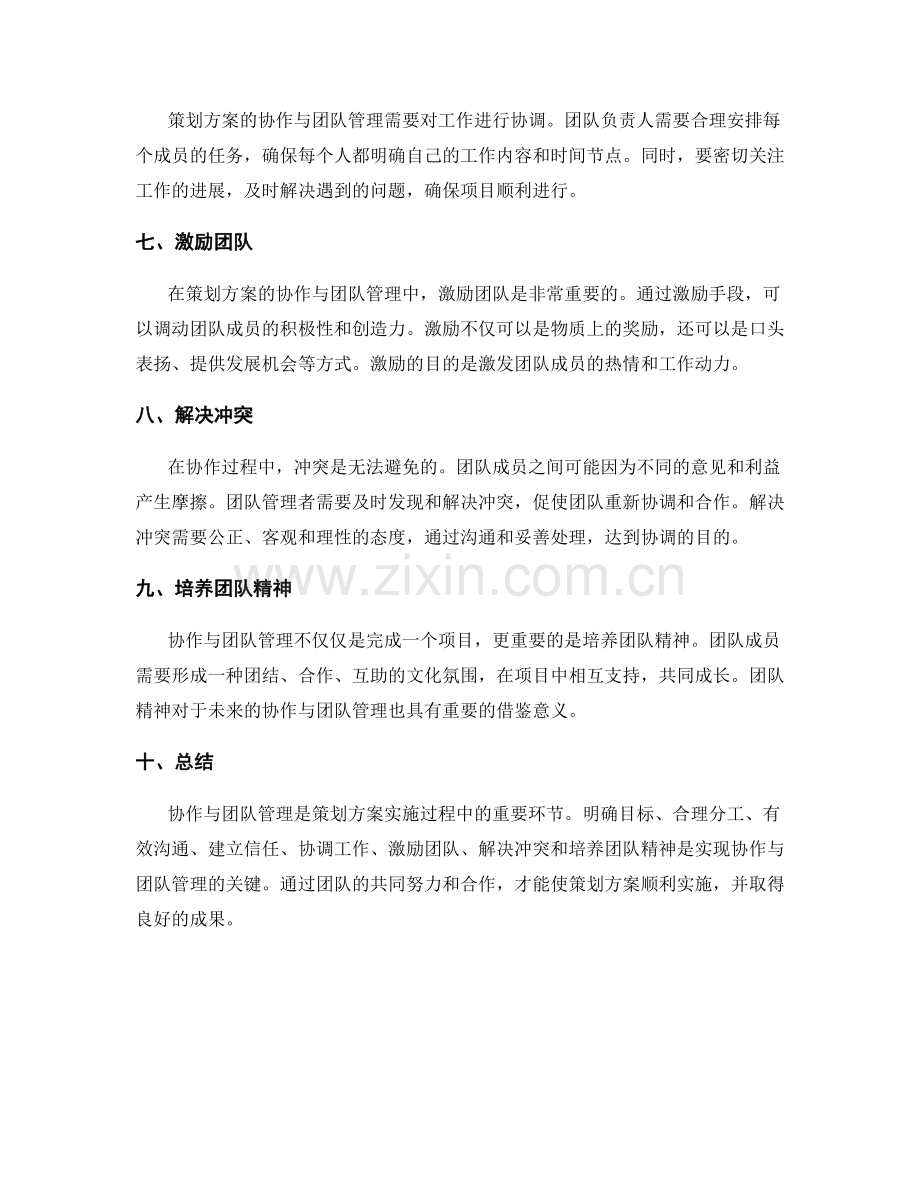 策划方案的协作与团队管理需要对工作进行协调。团队负责人需要合理安排每个成员的任务，确保每个人都明确自己的工作内容和时间节点。同时，要密切关注工作的进展，及时解决遇到的问题，确保项目顺利进行。

七、激励团队

在策划方案的协作与团队管理中，激励团队是非常重要的。通过激励手段，可以调动团队成员的积极性和创造力。激励不仅可以是物质上的奖励，还可以是口头表扬、提供发展机会等方式。激励的目的是激发团队成员的热情和工作动力。

八、解决冲突

在协作过程中，冲突是无法避免的。团队成员之间可能因为不同的意见和利益产生摩擦。团队管理者需要及时发现和解决冲突，促使团队重新协调和合作。解决冲突需要公正、客观和理性的态度，通过沟通和妥善处理，达到协调的目的。

九、培养团队精神

协作与团队管理不仅仅是完成一个项目，更重要的是培养团队精神。团队成员需要形成一种团结、合作、互助的文化氛围，在项目中相互支持，共同成长。团队精神对于未来的协作与团队管理也具有重要的借鉴意义。

十、总结

协作与团队管理是策划方案实施过程中的重要环节。明确目标、合理分工、有效沟通、建立信任、协调工作、激励团队、解决冲突和培养团队精神是实现协作与团队管理的关键。通过团队的共同努力和合作，才能使策划方案顺利实施，并取得良好的成果。

www.zixin.com.cn